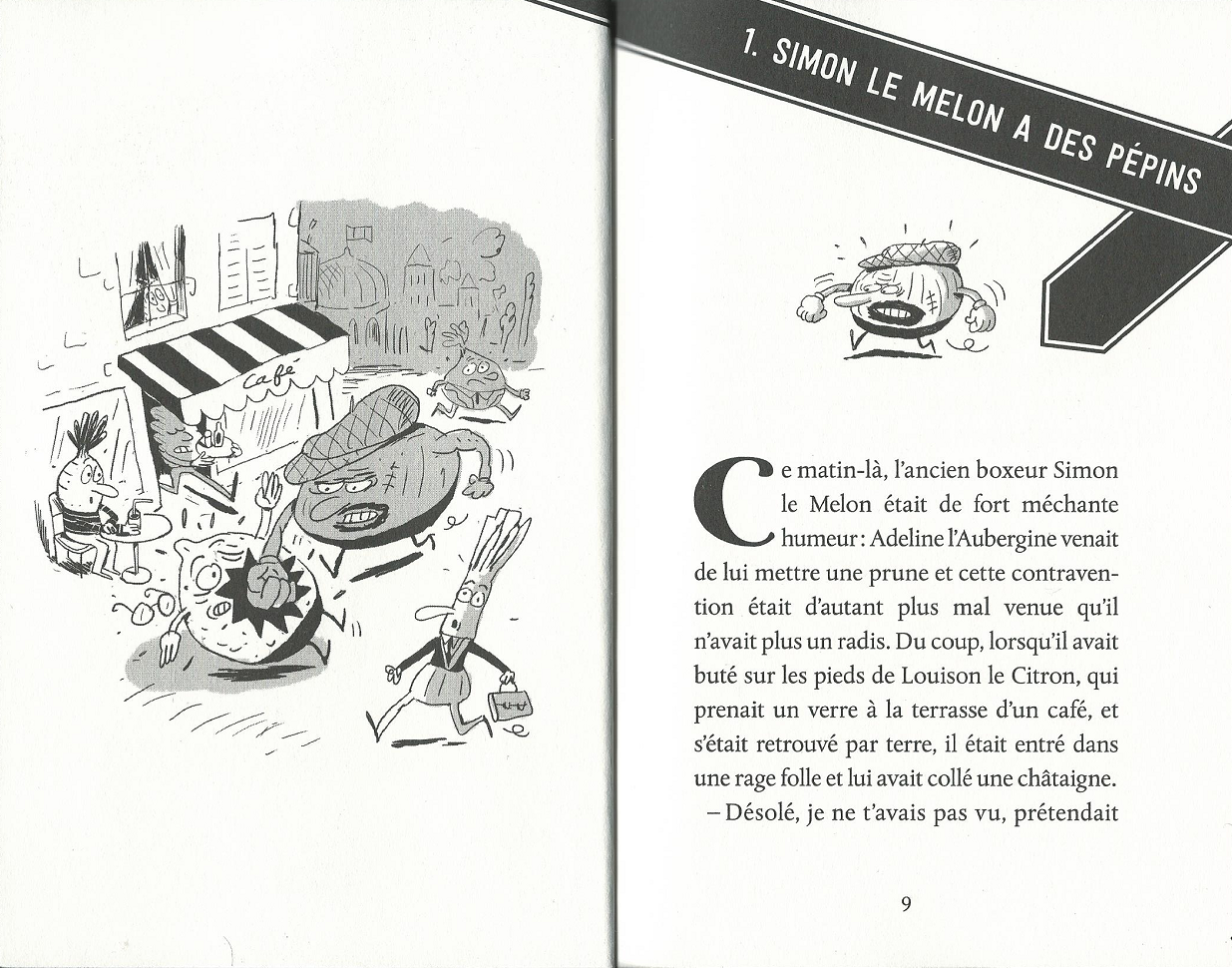 Café

1. SIMON LE MELON A DES PÉPINS

Ce matin-là, l'ancien boxeur Simon le Melon était de fort méchante humeur : Adeline l'Aubergine venait de lui mettre une prune et cette contravention était d'autant plus mal venue qu'il n'avait plus un radis. Du coup, lorsqu'il avait buté sur les pieds de Louison le Citron, qui prenait un verre à la terrasse d'un café, et s'était retrouvé par terre, il était entré dans une rage folle et lui avait collé une châtaigne.

– Désolé, je ne t'avais pas vu, prétendait

9